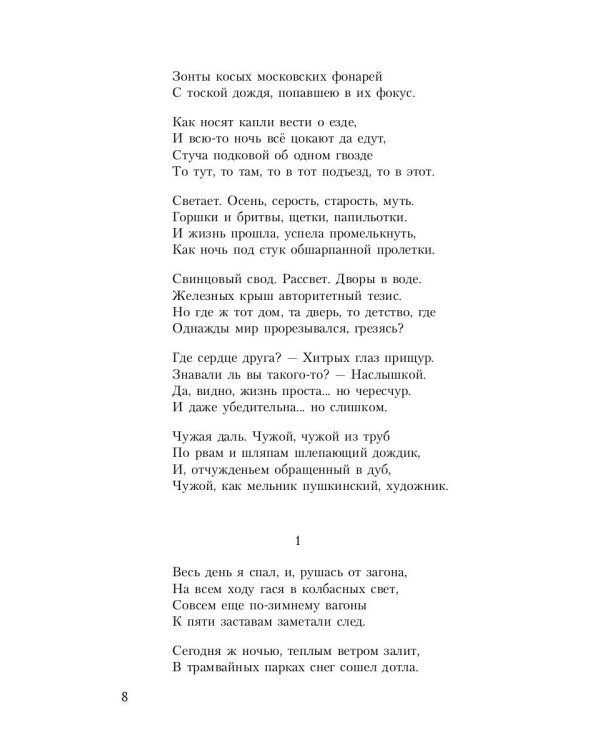 Зонты косых московских фонарей
С тоской дождя, попавшею в их фокус.

Как носят капли вести о езде,
И всю-то ночь всё цокают да едут,
Стуча подковой об одном гвозде
То тут, то там, то в тот подъезд, то в этот.

Светает. Осень, серость, старость, муть.
Горшки и бритвы, щетки, папильотки.
И жизнь прошла, успела промелькнуть,
Как ночь под стук обшарпанной пролетки.

Свинцовый свод. Рассвет. Дворы в воде.
Железных крыш авторитетный тезис.
Но где ж тот дом, та дверь, то детство, где
Однажды мир прорезывался, грезясь?

Где сердце друга? — Хитрых глаз прищур.
Знавали ль вы такого-то? — Наслышкой.
Да, видно, жизнь проста... но чересчур.
И даже убедительна... но слишком.

Чужая даль. Чужой, чужой из труб
По рвам и шляпам шлепающий дождик,
И, отчужденьем обращенный в дуб,
Чужой, как мельник пушкинский, художник.

1

Весь день я спал, и, рушась от загона,
На всем ходу гася в колбасных свет,
Совсем еще по-зимнему вагоны
К пяти заставам заметали след.

Сегодня ж ночью, теплым ветром залит,
В трамвайных парках снег сошел дотла.

8